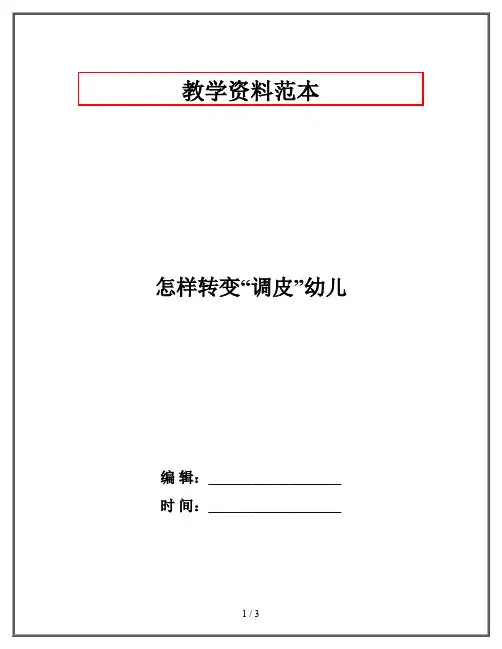 教学资料范本

怎样转变“调皮”幼儿

编 辑：____

时 间：____

1 / 3